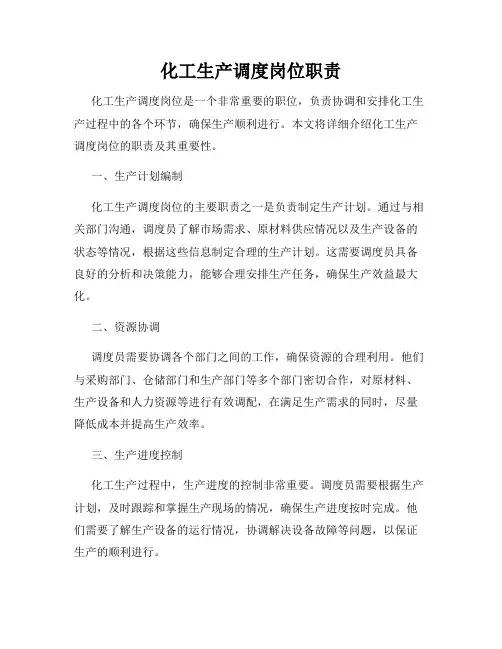 化工生产调度岗位职责

化工生产调度岗位是一个非常重要的职位，负责协调和安排化工生产过程中的各个环节，确保生产顺利进行。本文将详细介绍化工生产调度岗位的职责及其重要性。

一、生产计划编制

化工生产调度岗位的主要职责之一是负责制定生产计划。通过与相关部门沟通，调度员了解市场需求、原材料供应情况以及生产设备的状态等情况，根据这些信息制定合理的生产计划。这需要调度员具备良好的分析和决策能力，能够合理安排生产任务，确保生产效益最大化。

二、资源协调

调度员需要协调各个部门之间的工作，确保资源的合理利用。他们与采购部门、仓储部门和生产部门等多个部门密切合作，对原材料、生产设备和人力资源等进行有效调配，在满足生产需求的同时，尽量降低成本并提高生产效率。

三、生产进度控制

化工生产过程中，生产进度的控制非常重要。调度员需要根据生产计划，及时跟踪和掌握生产现场的情况，确保生产进度按时完成。他们需要了解生产设备的运行情况，协调解决设备故障等问题，以保证生产的顺利进行。